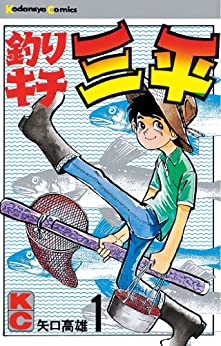 Kodansya Comics

釣りキチ三平

KC

矢口高雄

1